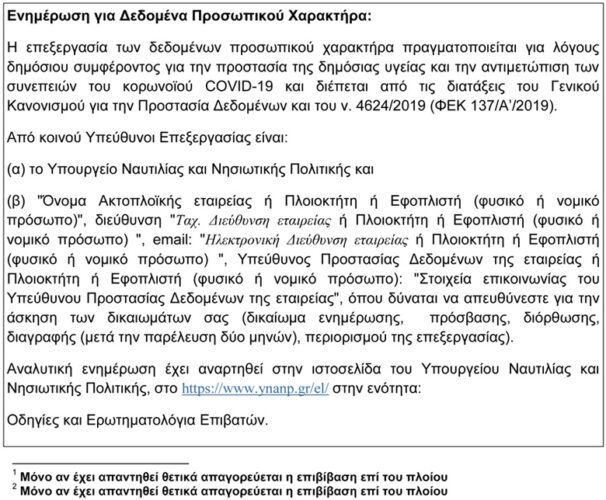 Ενημέρωση για Δεδομένα Προσωπικού Χαρακτήρα:

Η επεξεργασία των δεδομένων προσωπικού χαρακτήρα πραγματοποιείται για λόγους δημόσιου συμφέροντος για την προστασία της δημόσιας υγείας και την αντιμετώπιση των συνεπειών του κορωνοϊού COVID-19 και διέπεται από τις διατάξεις του Γενικού Κανονισμού για την Προστασία Δεδομένων και του ν. 4624/2019 (ΦΕΚ 137/Α'/2019).

Από κοινού Υπεύθυνοι Επεξεργασίας είναι:

(α) το Υπουργείο Ναυτιλίας και Νησιωτικής Πολιτικής και

(β) "Όνομα Ακτοπλοϊκής εταιρείας ή Πλοιοκτήτη ή Εφοπλιστή (φυσικό ή νομικό πρόσωπο)", διεύθυνση "Ταχ. Διεύθυνση εταιρείας ή Πλοιοκτήτη ή Εφοπλιστή (φυσικό ή νομικό πρόσωπο) ", email: "Ηλεκτρονική Διεύθυνση εταιρείας ή Πλοιοκτήτη ή Εφοπλιστή (φυσικό ή νομικό πρόσωπο) ", Υπεύθυνος Προστασίας Δεδομένων της εταιρείας ή Πλοιοκτήτη ή Εφοπλιστή (φυσικό ή νομικό πρόσωπο): "Στοιχεία επικοινωνίας του Υπεύθυνου Προστασίας Δεδομένων της εταιρείας", όπου δύναται να απευθύνεστε για την άσκηση των δικαιωμάτων σας (δικαίωμα ενημέρωσης, πρόσβασης, διόρθωσης, διαγραφής (μετά την παρέλευση δύο μηνών), περιορισμού της επεξεργασίας).

Αναλυτική ενημέρωση έχει αναρτηθεί στην ιστοσελίδα του Υπουργείου Ναυτιλίας και Νησιωτικής Πολιτικής, στο https://www.ynanp.gr/el/ στην ενότητα:

Οδηγίες και Ερωτηματολόγια Επιβατών.

$^1$ Μόνο αν έχει απαντηθεί θετικά απαγορεύεται η επιβίβαση επί του πλοίου
$^2$ Μόνο αν έχει απαντηθεί θετικά απαγορεύεται η επιβίβαση επί του πλοίου